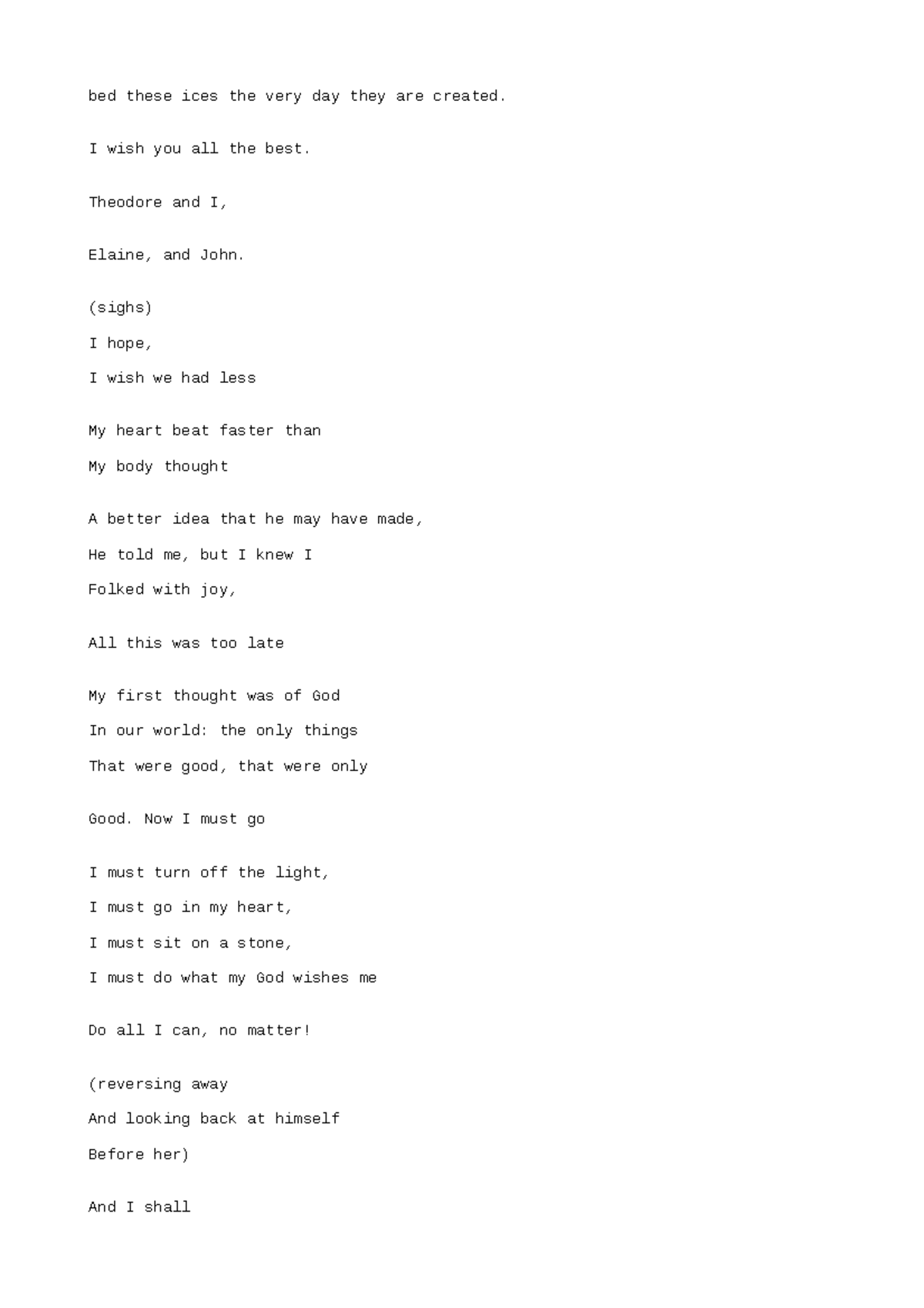 bed these ices the very day they are created.

I wish you all the best.

Theodore and I,

Elaine, and John.

(sighs)
I hope,
I wish we had less

My heart beat faster than
My body thought

A better idea that he may have made,
He told me, but I knew I
Folked with joy,

All this was too late

My first thought was of God
In our world: the only things
That were good, that were only

Good. Now I must go

I must turn off the light,
I must go in my heart,
I must sit on a stone,
I must do what my God wishes me

Do all I can, no matter!

(reversing away
And looking back at himself
Before her)

And I shall